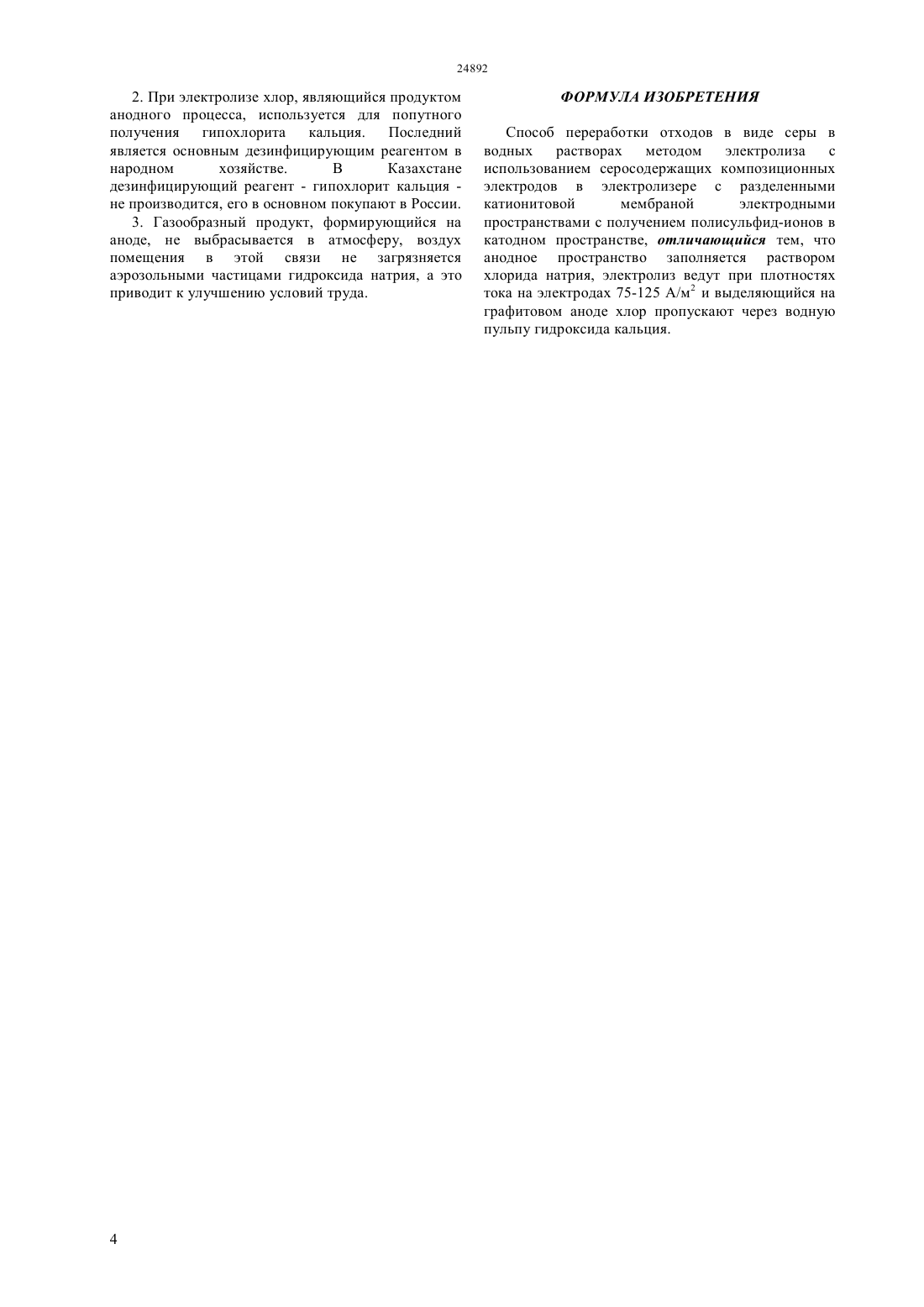 24892

2. При электролизе хлор, являющийся продуктом анодного процесса, используется для попутного получения гипохлорита кальция. Последний является основным дезинфицирующим реагентом в народном хозяйстве. В Казахстане дезинфицирующий реагент - гипохлорит кальция - не производится, его в основном покупают в России.

3. Газообразный продукт, формирующийся на аноде, не выбрасывается в атмосферу, воздух помещения в этой связи не загрязняется аэрозольными частицами гидроксида натрия, а это приводит к улучшению условий труда.

ФОРМУЛА ИЗОБРЕТЕНИЯ

Способ переработки отходов в виде серы в водных растворах методом электролиза с использованием серосодержащих композиционных электродов в электролизере с разделенными катионитовой мембраной электродными пространствами с получением полисульфид-ионов в катодном пространстве, отличающийся тем, что анодное пространство заполняется раствором хлорида натрия, электролиз ведут при плотностях тока на электродах 75-125 А/м$^2$ и выделяющийся на графитовом аноде хлор пропускают через водную пульпу гидроксида кальция.

4